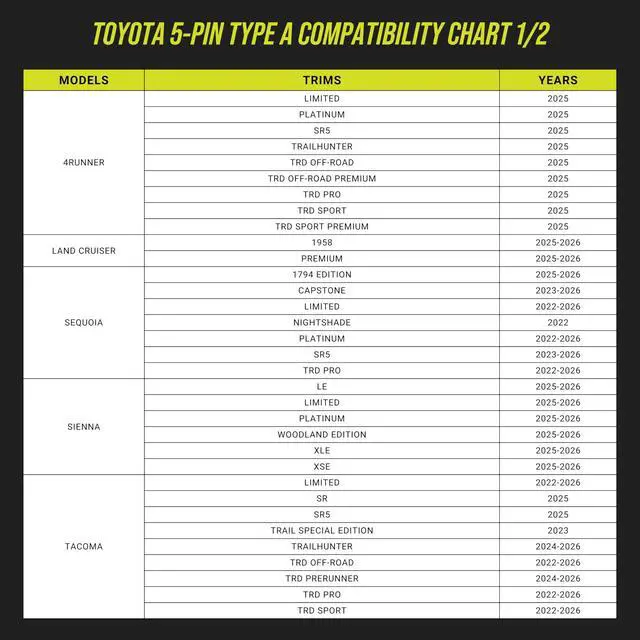 TOYOTA 5-PIN TYPE A COMPATIBILITY CHART 1/2

| MODELS | TRIMS | YEARS |
|---|---|---|
| 4RUNNER | LIMITED | 2025 |
| | PLATINUM | 2025 |
| | SR5 | 2025 |
| | TRAILHUNTER | 2025 |
| | TRD OFF-ROAD | 2025 |
| | TRD OFF-ROAD PREMIUM | 2025 |
| | TRD PRO | 2025 |
| | TRD SPORT | 2025 |
| | TRD SPORT PREMIUM | 2025 |
| LAND CRUISER | 1958 | 2025-2026 |
| | PREMIUM | 2025-2026 |
| SEQUOIA | 1794 EDITION | 2025-2026 |
| | CAPSTONE | 2023-2026 |
| | LIMITED | 2022-2026 |
| | NIGHTSHADE | 2022 |
| | PLATINUM | 2022-2026 |
| | SR5 | 2023-2026 |
| | TRD PRO | 2022-2026 |
| SIENNA | LE | 2025-2026 |
| | LIMITED | 2025-2026 |
| | PLATINUM | 2025-2026 |
| | WOODLAND EDITION | 2025-2026 |
| | XLE | 2025-2026 |
| | XSE | 2025-2026 |
| TACOMA | LIMITED | 2022-2026 |
| | SR | 2025 |
| | SR5 | 2025 |
| | TRAIL SPECIAL EDITION | 2023 |
| | TRAILHUNTER | 2024-2026 |
| | TRD OFF-ROAD | 2022-2026 |
| | TRD PRERUNNER | 2024-2026 |
| | TRD PRO | 2022-2026 |
| | TRD SPORT | 2022-2026 |